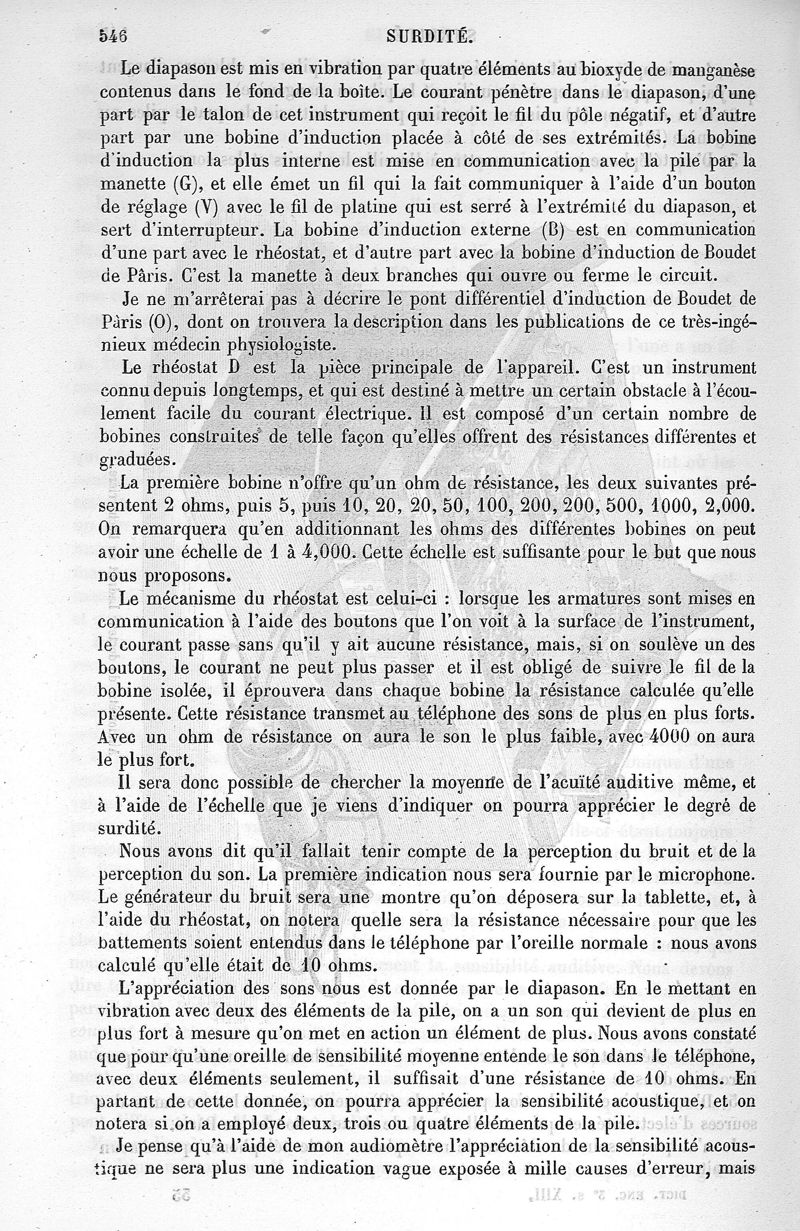 546 SURDITÉ.

Le diapason est mis en vibration par quatre éléments au bioxyde de manganèse contenus dans le fond de la boîte. Le courant pénètre dans le diapason, d'une part par le talon de cet instrument qui reçoit le fil du pôle négatif, et d'autre part par une bobine d'induction placée à côté de ses extrémités. La bobine d'induction la plus interne est mise en communication avec la pile par la manette (G), et elle émet un fil qui la fait communiquer à l'aide d'un bouton de réglage (V) avec le fil de platine qui est serré à l'extrémité du diapason, et sert d'interrupteur. La bobine d'induction externe (B) est en communication d'une part avec le rhéostat, et d'autre part avec la bobine d'induction de Boudet de Pâris. C'est la manette à deux branches qui ouvre ou ferme le circuit.

Je ne m'arrêterai pas à décrire le pont différentiel d'induction de Boudet de Pâris (O), dont on trouvera la description dans les publications de ce très-ingénieux médecin physiologiste.

Le rhéostat D est la pièce principale de l'appareil. C'est un instrument connu depuis longtemps, et qui est destiné à mettre un certain obstacle à l'écoulement facile du courant électrique. Il est composé d'un certain nombre de bobines construites de telle façon qu'elles offrent des résistances différentes et graduées.

La première bobine n'offre qu'un ohm de résistance, les deux suivantes présentent 2 ohms, puis 5, puis 10, 20, 20, 50, 100, 200, 200, 500, 1000, 2,000. On remarquera qu'en additionnant les ohms des différentes bobines on peut avoir une échelle de 1 à 4,000. Cette échelle est suffisante pour le but que nous nous proposons.

Le mécanisme du rhéostat est celui-ci : lorsque les armatures sont mises en communication à l'aide des boutons que l'on voit à la surface de l'instrument, le courant passe sans qu'il y ait aucune résistance, mais, si on soulève un des boutons, le courant ne peut plus passer et il est obligé de suivre le fil de la bobine isolée, il éprouvera dans chaque bobine la résistance calculée qu'elle présente. Cette résistance transmet au téléphone des sons de plus en plus forts. Avec un ohm de résistance on aura le son le plus faible, avec 4000 on aura le plus fort.

Il sera donc possible de chercher la moyenne de l'acuïté auditive même, et à l'aide de l'échelle que je viens d'indiquer on pourra apprécier le degré de surdité.

Nous avons dit qu'il fallait tenir compte de la perception du bruit et de la perception du son. La première indication nous sera fournie par le microphone. Le générateur du bruit sera une montre qu'on déposera sur la tablette, et, à l'aide du rhéostat, on notera quelle sera la résistance nécessaire pour que les battements soient entendus dans le téléphone par l'oreille normale : nous avons calculé qu'elle était de 10 ohms.

L'appréciation des sons nous est donnée par le diapason. En le mettant en vibration avec deux des éléments de la pile, on a un son qui devient de plus en plus fort à mesure qu'on met en action un élément de plus. Nous avons constaté que pour qu'une oreille de sensibilité moyenne entende le son dans le téléphone, avec deux éléments seulement, il suffisait d'une résistance de 10 ohms. En partant de cette donnée, on pourra apprécier la sensibilité acoustique, et on notera si on a employé deux, trois ou quatre éléments de la pile.

Je pense qu'à l'aide de mon audiomètre l'appréciation de la sensibilité acoustique ne sera plus une indication vague exposée à mille causes d'erreur, mais